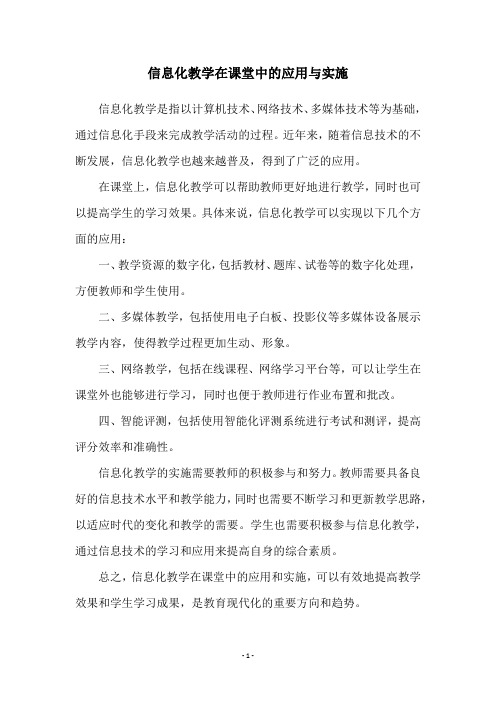 信息化教学在课堂中的应用与实施

信息化教学是指以计算机技术、网络技术、多媒体技术等为基础，通过信息化手段来完成教学活动的过程。近年来，随着信息技术的不断发展，信息化教学也越来越普及，得到了广泛的应用。

在课堂上，信息化教学可以帮助教师更好地进行教学，同时也可以提高学生的学习效果。具体来说，信息化教学可以实现以下几个方面的应用：

一、教学资源的数字化，包括教材、题库、试卷等的数字化处理，方便教师和学生使用。

二、多媒体教学，包括使用电子白板、投影仪等多媒体设备展示教学内容，使得教学过程更加生动、形象。

三、网络教学，包括在线课程、网络学习平台等，可以让学生在课堂外也能够进行学习，同时也便于教师进行作业布置和批改。

四、智能评测，包括使用智能化评测系统进行考试和测评，提高评分效率和准确性。

信息化教学的实施需要教师的积极参与和努力。教师需要具备良好的信息技术水平和教学能力，同时也需要不断学习和更新教学思路，以适应时代的变化和教学的需要。学生也需要积极参与信息化教学，通过信息技术的学习和应用来提高自身的综合素质。

总之，信息化教学在课堂中的应用和实施，可以有效地提高教学效果和学生学习成果，是教育现代化的重要方向和趋势。

- 1 -